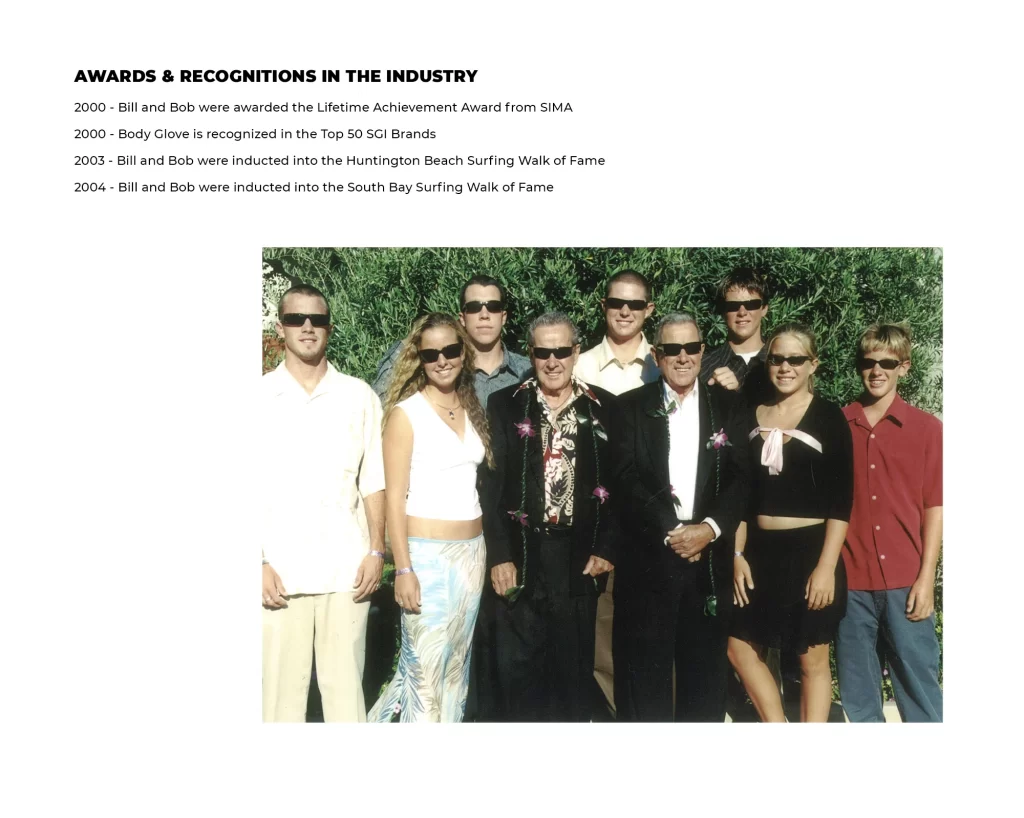 AWARDS & RECOGNITIONS IN THE INDUSTRY

2000 - Bill and Bob were awarded the Lifetime Achievement Award from SIMA

2000 - Body Glove is recognized in the Top 50 SGI Brands

2003 - Bill and Bob were inducted into the Huntington Beach Surfing Walk of Fame

2004 - Bill and Bob were inducted into the South Bay Surfing Walk of Fame